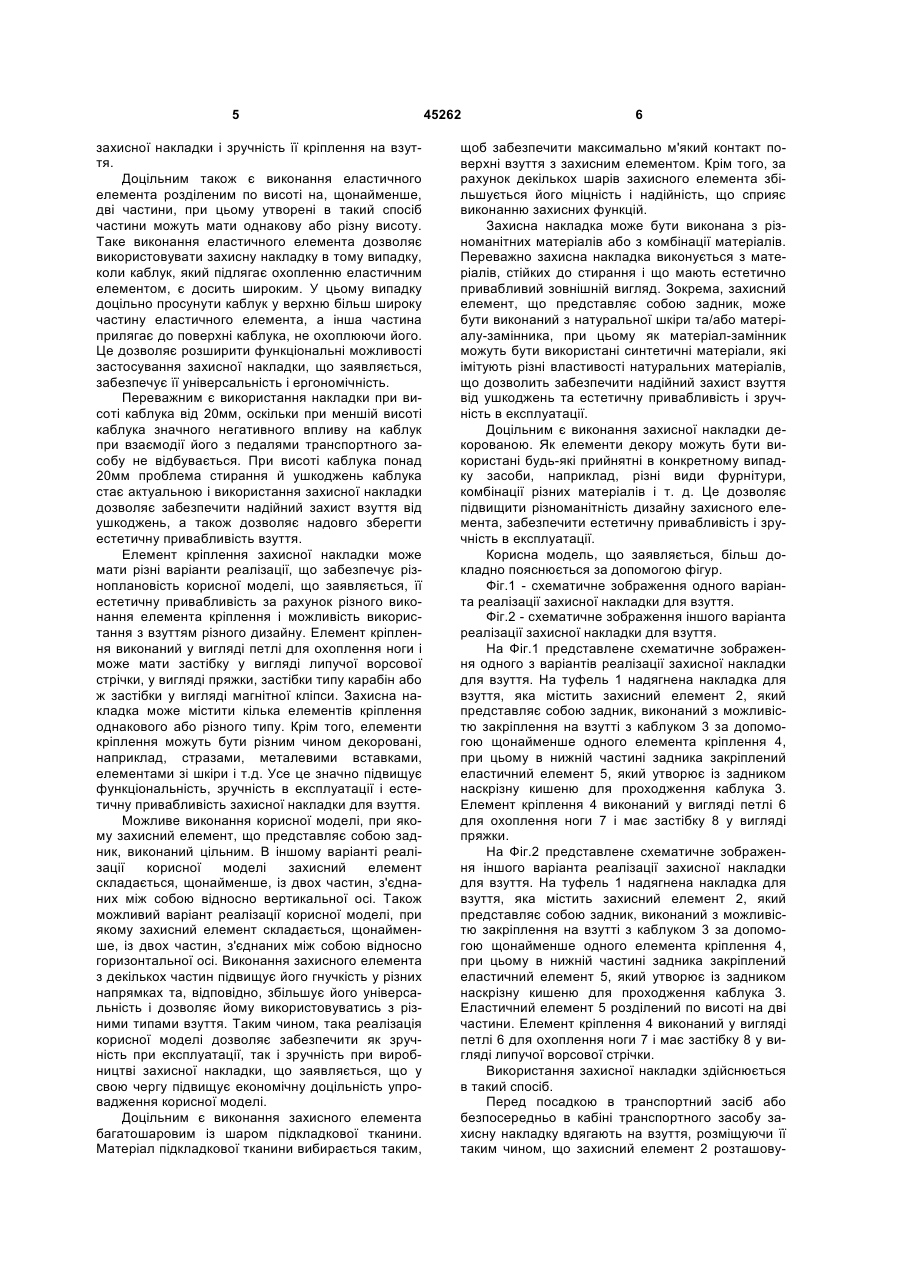 5 45262 6

захисної накладки і зручність її кріплення на взуття.

Доцільним також є виконання еластичного елемента розділеним по висоті на, щонайменше, дві частини, при цьому утворені в такий спосіб частини можуть мати однакову або різну висоту. Таке виконання еластичного елемента дозволяє використовувати захисну накладку в тому випадку, коли каблук, який підлягає охопленню еластичним елементом, є досить широким. У цьому випадку доцільно просунути каблук у верхню більш широку частину еластичного елемента, а інша частина прилягає до поверхні каблука, не охоплюючи його. Це дозволяє розширити функціональні можливості застосування захисної накладки, що заявляється, забезпечує її універсальність і ергономічність.

Переважним є використання накладки при висоті каблука від 20мм, оскільки при меншій висоті каблука значного негативного впливу на каблук при взаємодії його з педалями транспортного засобу не відбувається. При висоті каблука понад 20мм проблема стирання й ушкоджень каблука стає актуальною і використання захисної накладки дозволяє забезпечити надійний захист взуття від ушкоджень, а також дозволяє надовго зберегти естетичну привабливість взуття.

Елемент кріплення захисної накладки може мати різні варіанти реалізації, що забезпечує різноплановість корисної моделі, що заявляється, її естетичну привабливість за рахунок різного виконання елемента кріплення і можливість використання з взуттям різного дизайну. Елемент кріплення виконаний у вигляді петлі для охоплення ноги і може мати застібку у вигляді липучої ворсової стрічки, у вигляді пряжки, застібки типу карабін або ж застібки у вигляді магнітної кліпси. Захисна накладка може містити кілька елементів кріплення однакового або різного типу. Крім того, елементи кріплення можуть бути різним чином декоровані, наприклад, стразами, металевими вставками, елементами зі шкіри і т.д. Усе це значно підвищує функціональність, зручність в експлуатації і естетичну привабливість захисної накладки для взуття.

Можливе виконання корисної моделі, при якому захисний елемент, що представляє собою задник, виконаний цільним. В іншому варіанті реалізації корисної моделі захисний елемент складається, щонайменше, із двох частин, з'єднаних між собою відносно вертикальної осі. Також можливий варіант реалізації корисної моделі, при якому захисний елемент складається, щонайменше, із двох частин, з'єднаних між собою відносно горизонтальної осі. Виконання захисного елемента з декількох частин підвищує його гнучкість у різних напрямках та, відповідно, збільшує його універсальність і дозволяє йому використовуватись з різними типами взуття. Таким чином, така реалізація корисної моделі дозволяє забезпечити як зручність при експлуатації, так і зручність при виробництві захисної накладки, що заявляється, що у свою чергу підвищує економічну доцільність упровадження корисної моделі.

Доцільним є виконання захисного елемента багатошаровим із шаром підкладкової тканини. Матеріал підкладкової тканини вибирається таким, щоб забезпечити максимально м'який контакт поверхні взуття з захисним елементом. Крім того, за рахунок декількох шарів захисного елемента збільшується його міцність і надійність, що сприяє виконанню захисних функцій.

Захисна накладка може бути виконана з різноманітних матеріалів або з комбінації матеріалів. Переважно захисна накладка виконується з матеріалів, стійких до стирання і що мають естетично привабливий зовнішній вигляд. Зокрема, захисний елемент, що представляє собою задник, може бути виконаний з натуральної шкіри та/або матеріалу-замінника, при цьому як матеріал-замінник можуть бути використані синтетичні матеріали, які імітують різні властивості натуральних матеріалів, що дозволить забезпечити надійний захист взуття від ушкоджень та естетичну привабливість і зручність в експлуатації.

Доцільним є виконання захисної накладки декорованою. Як елементи декору можуть бути використані будь-які прийнятні в конкретному випадку засоби, наприклад, різні види фурнітури, комбінації різних матеріалів і т. д. Це дозволяє підвищити різноманітність дизайну захисного елемента, забезпечити естетичну привабливість і зручність в експлуатації.

Корисна модель, що заявляється, більш докладно пояснюється за допомогою фігур.

Фіг.1 - схематичне зображення одного варіанта реалізації захисної накладки для взуття.

Фіг.2 - схематичне зображення іншого варіанта реалізації захисної накладки для взуття.

На Фіг.1 представлене схематичне зображення одного з варіантів реалізації захисної накладки для взуття. На туфель 1 надягнена накладка для взуття, яка містить захисний елемент 2, який представляє собою задник, виконаний з можливістю закріплення на взутті з каблуком 3 за допомогою щонайменше одного елемента кріплення 4, при цьому в нижній частині задника закріплений еластичний елемент 5, який утворює із задником наскрізну кишеню для проходження каблука 3. Елемент кріплення 4 виконаний у вигляді петлі 6 для охоплення ноги 7 і має застібку 8 у вигляді пряжки.

На Фіг.2 представлене схематичне зображення іншого варіанта реалізації захисної накладки для взуття. На туфель 1 надягнена накладка для взуття, яка містить захисний елемент 2, який представляє собою задник, виконаний з можливістю закріплення на взутті з каблуком 3 за допомогою щонайменше одного елемента кріплення 4, при цьому в нижній частині задника закріплений еластичний елемент 5, який утворює із задником наскрізну кишеню для проходження каблука 3. Еластичний елемент 5 розділений по висоті на дві частини. Елемент кріплення 4 виконаний у вигляді петлі 6 для охоплення ноги 7 і має застібку 8 у вигляді липучої ворсової стрічки.

Використання захисної накладки здійснюється в такий спосіб.

Перед посадкою в транспортний засіб або безпосередньо в кабіні транспортного засобу захисну накладку вдягають на взуття, розміщуючи її таким чином, що захисний елемент 2 розташову-